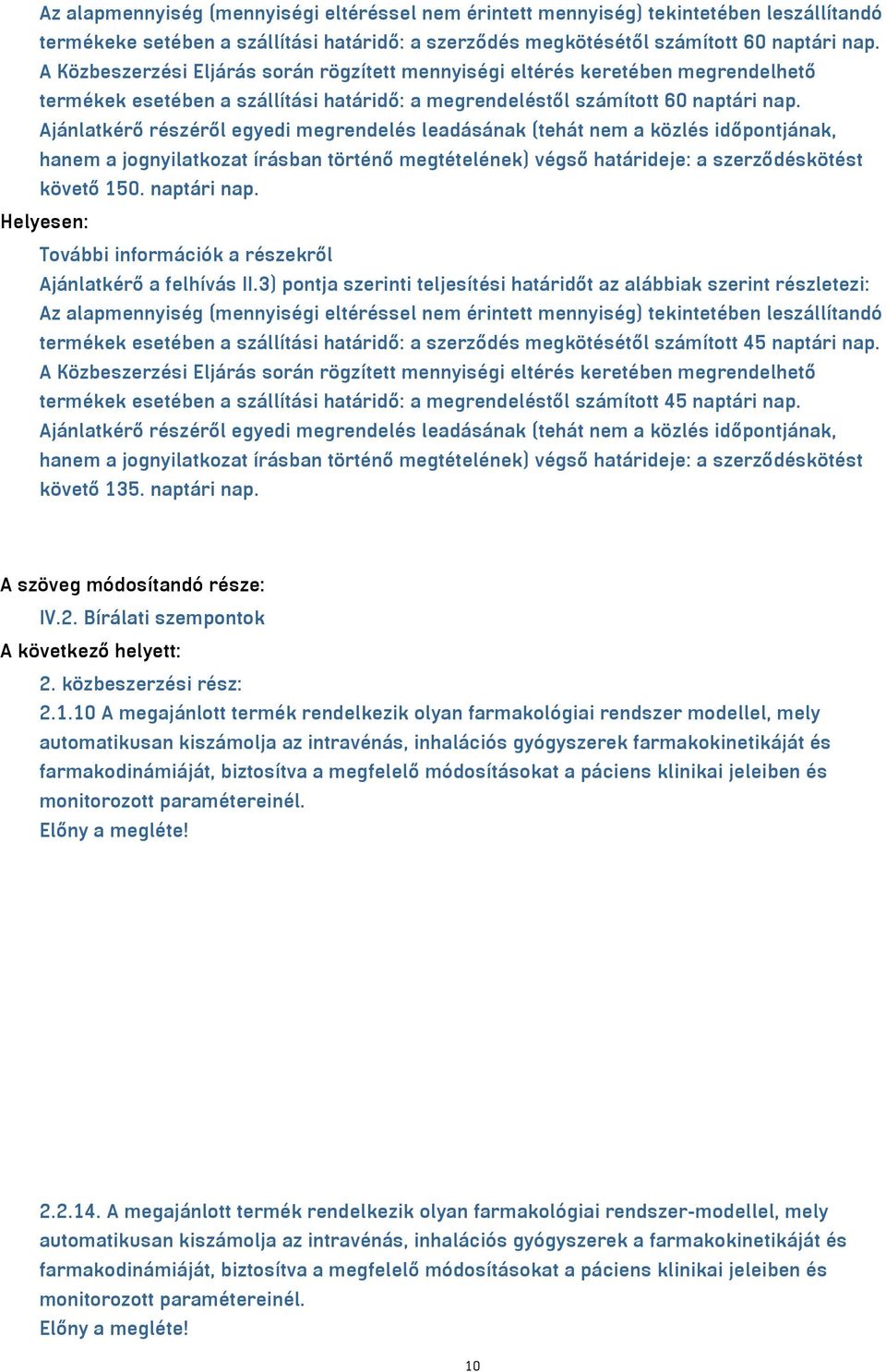 Az alapmennyiség (mennyiségi eltéréssel nem érintett mennyiség) tekintetében leszállítandó termékeke setében a szállítási határidő: a szerződés megkötésétől számított 60 naptári nap. A Közbeszerzési Eljárás során rögzített mennyiségi eltérés keretében megrendelhető termékek esetében a szállítási határidő: a megrendeléstől számított 60 naptári nap. Ajánlatkérő részéről egyedi megrendelés leadásának (tehát nem a közlés időpontjának, hanem a jognyilatkozat írásban történő megtételének) végső határideje: a szerződéskötést követő 150. naptári nap.

Helyesen:

További információk a részekről

Ajánlatkérő a felhívás II.3) pontja szerinti teljesítési határidőt az alábbiak szerint részletezi: Az alapmennyiség (mennyiségi eltéréssel nem érintett mennyiség) tekintetében leszállítandó termékek esetében a szállítási határidő: a szerződés megkötésétől számított 45 naptári nap. A Közbeszerzési Eljárás során rögzített mennyiségi eltérés keretében megrendelhető termékek esetében a szállítási határidő: a megrendeléstől számított 45 naptári nap. Ajánlatkérő részéről egyedi megrendelés leadásának (tehát nem a közlés időpontjának, hanem a jognyilatkozat írásban történő megtételének) végső határideje: a szerződéskötést követő 135. naptári nap.

A szöveg módosítandó része:

IV.2. Bírálati szempontok

A következő helyett:

2. közbeszerzési rész:

2.1.10 A megajánlott termék rendelkezik olyan farmakológiai rendszer modellel, mely automatikusan kiszámolja az intravénás, inhalációs gyógyszerek farmakokinetikáját és farmakodinámiáját, biztosítva a megfelelő módosításokat a páciens klinikai jeleiben és monitorozott paramétereinél.

Előny a megléte!

2.2.14. A megajánlott termék rendelkezik olyan farmakológiai rendszer-modellel, mely automatikusan kiszámolja az intravénás, inhalációs gyógyszerek a farmakokinetikáját és farmakodinámiáját, biztosítva a megfelelő módosításokat a páciens klinikai jeleiben és monitorozott paramétereinél.

Előny a megléte!

10